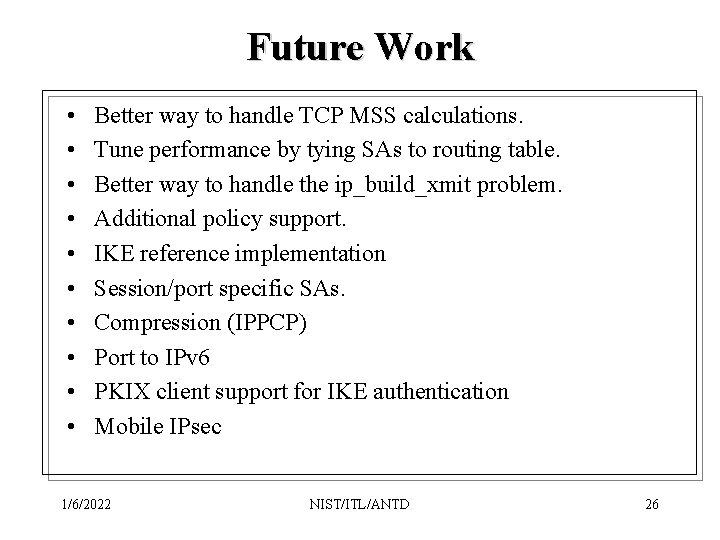 Future Work

• Better way to handle TCP MSS calculations.
• Tune performance by tying SAs to routing table.
• Better way to handle the ip_build_xmit problem.
• Additional policy support.
• IKE reference implementation
• Session/port specific SAs.
• Compression (IPPCP)
• Port to IPv6
• PKIX client support for IKE authentication
• Mobile IPsec

1/6/2022 NIST/ITL/ANTD 26